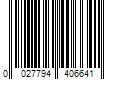 0 027794 406641